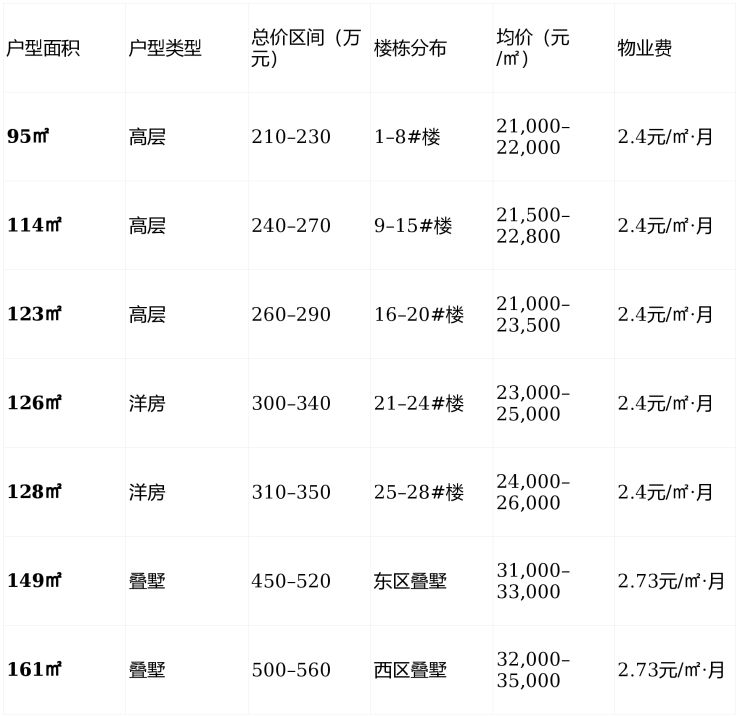 | 户型面积 | 户型类型 | 总价区间（万元） | 楼栋分布 | 均价（元/㎡） | 物业费 |
|---|---|---|---|---|---|
| 95㎡ | 高层 | 210–230 | 1–8#楼 | 21,000–22,000 | 2.4元/㎡·月 |
| 114㎡ | 高层 | 240–270 | 9–15#楼 | 21,500–22,800 | 2.4元/㎡·月 |
| 123㎡ | 高层 | 260–290 | 16–20#楼 | 21,000–23,500 | 2.4元/㎡·月 |
| 126㎡ | 洋房 | 300–340 | 21–24#楼 | 23,000–25,000 | 2.4元/㎡·月 |
| 128㎡ | 洋房 | 310–350 | 25–28#楼 | 24,000–26,000 | 2.4元/㎡·月 |
| 149㎡ | 叠墅 | 450–520 | 东区叠墅 | 31,000–33,000 | 2.73元/㎡·月 |
| 161㎡ | 叠墅 | 500–560 | 西区叠墅 | 32,000–35,000 | 2.73元/㎡·月 |